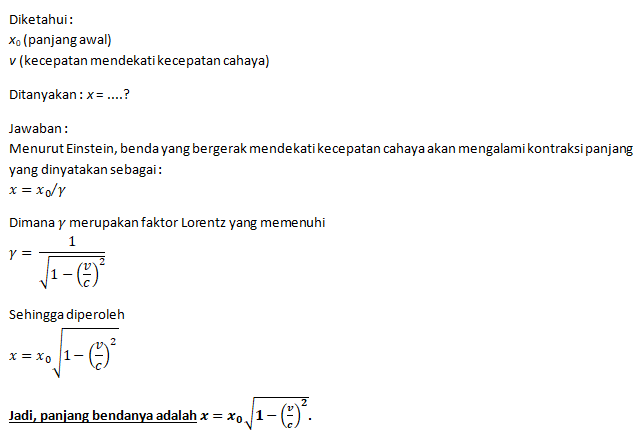 Diketahui :
$x_0$ (panjang awal)
$v$ (kecepatan mendekati kecepatan cahaya)

Ditanyakan : $x$ = ....?

Jawaban :
Menurut Einstein, benda yang bergerak mendekati kecepatan cahaya akan mengalami kontraksi panjang yang dinyatakan sebagai :
$x = x_0/\gamma$

Dimana $\gamma$ merupakan faktor Lorentz yang memenuhi
$\gamma = \frac{1}{\sqrt{1-\left(\frac{v}{c}\right)^2}}$

Sehingga diperoleh
$x = x_0\sqrt{1-\left(\frac{v}{c}\right)^2}$

Jadi, panjang bendanya adalah $x = x_0\sqrt{1-\left(\frac{v}{c}\right)^2}$.